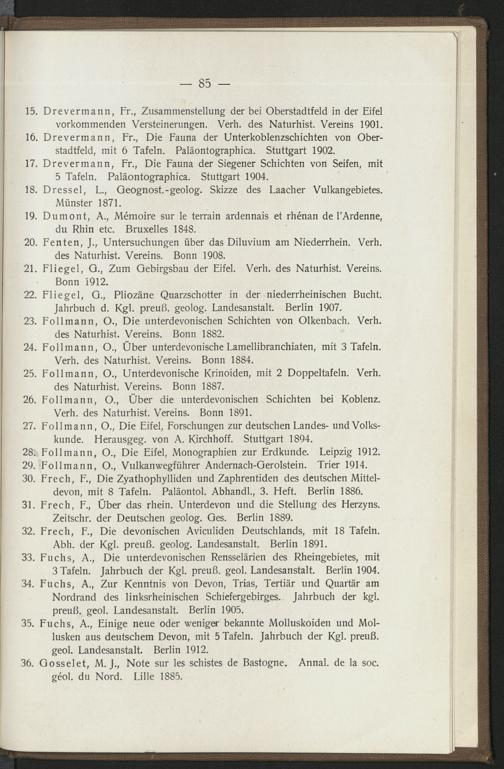 — 85 —

15. Drevermann, Fr., Zusammenstellung der bei Oberstadtfeld in der Eifel vorkommenden Versteinerungen. Verh. des Naturhist. Vereins 1901.

16. Drevermann, Fr., Die Fauna der Unterkoblenzschichten von Oberstadtfeld, mit 6 Tafeln. Paläontographica. Stuttgart 1902.

17. Drevermann, Fr., Die Fauna der Siegener Schichten von Seifen, mit 5 Tafeln. Paläontographica. Stuttgart 1904.

18. Dressel, L., Geognost.-geolog. Skizze des Laacher Vulkangebietes. Münster 1871.

19. Dumont, A., Mémoire sur le terrain ardennais et rhénan de l'Ardenne, du Rhin etc. Bruxelles 1848.

20. Fenten, J., Untersuchungen über das Diluvium am Niederrhein. Verh. des Naturhist. Vereins. Bonn 1908.

21. Fliegel, G., Zum Gebirgsbau der Eifel. Verh. des Naturhist. Vereins. Bonn 1912.

22. Fliegel, G., Pliozäne Quarzschotter in der niederrheinischen Bucht. Jahrbuch d. Kgl. preuß. geolog. Landesanstalt. Berlin 1907.

23. Follmann, O., Die unterdevonischen Schichten von Olkenbach. Verh. des Naturhist. Vereins. Bonn 1882.

24. Follmann, O., Über unterdevonische Lamellibranchiaten, mit 3 Tafeln. Verh. des Naturhist. Vereins. Bonn 1884.

25. Follmann, O., Unterdevonische Krinoiden, mit 2 Doppeltafeln. Verh. des Naturhist. Vereins. Bonn 1887.

26. Follmann, O., Über die unterdevonischen Schichten bei Koblenz. Verh. des Naturhist. Vereins. Bonn 1891.

27. Follmann, O., Die Eifel, Forschungen zur deutschen Landes- und Volkskunde. Herausgeg. von A. Kirchhoff. Stuttgart 1894.

28. Follmann, O., Die Eifel, Monographien zur Erdkunde. Leipzig 1912.

29. Follmann, O., Vulkanwegführer Andernach-Gerolstein. Trier 1914.

30. Frech, F., Die Zyathophylliden und Zaphrentiden des deutschen Mitteldevon, mit 8 Tafeln. Paläontol. Abhandl., 3. Heft. Berlin 1886.

31. Frech, F., Über das rhein. Unterdevon und die Stellung des Herzyns. Zeitschr. der Deutschen geolog. Ges. Berlin 1889.

32. Frech, F., Die devonischen Aviculiden Deutschlands, mit 18 Tafeln. Abh. der Kgl. preuß. geolog. Landesanstalt. Berlin 1891.

33. Fuchs, A., Die unterdevonischen Rensselärien des Rheingebietes, mit 3 Tafeln. Jahrbuch der Kgl. preuß. geol. Landesanstalt. Berlin 1904.

34. Fuchs, A., Zur Kenntnis von Devon, Trias, Tertiär und Quartär am Nordrand des linksrheinischen Schiefergebirges. Jahrbuch der kgl. preuß. geol. Landesanstalt. Berlin 1905.

35. Fuchs, A., Einige neue oder weniger bekannte Molluskoiden und Mollusken aus deutschem Devon, mit 5 Tafeln. Jahrbuch der Kgl. preuß. geol. Landesanstalt. Berlin 1912.

36. Gosselet, M. J., Note sur les schistes de Bastogne. Annal. de la soc. géol. du Nord. Lille 1885.